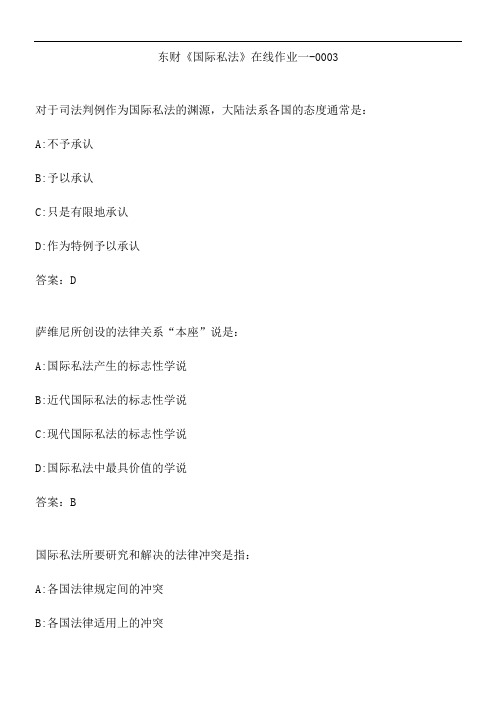 东财《国际私法》在线作业一-0003

对于司法判例作为国际私法的渊源，大陆法系各国的态度通常是：

A:不予承认

B:予以承认

C:只是有限地承认

D:作为特例予以承认

答案：D

萨维尼所创设的法律关系“本座”说是：

A:国际私法产生的标志性学说

B:近代国际私法的标志性学说

C:现代国际私法的标志性学说

D:国际私法中最具价值的学说

答案：B

国际私法所要研究和解决的法律冲突是指：

A:各国法律规定间的冲突

B:各国法律适用上的冲突